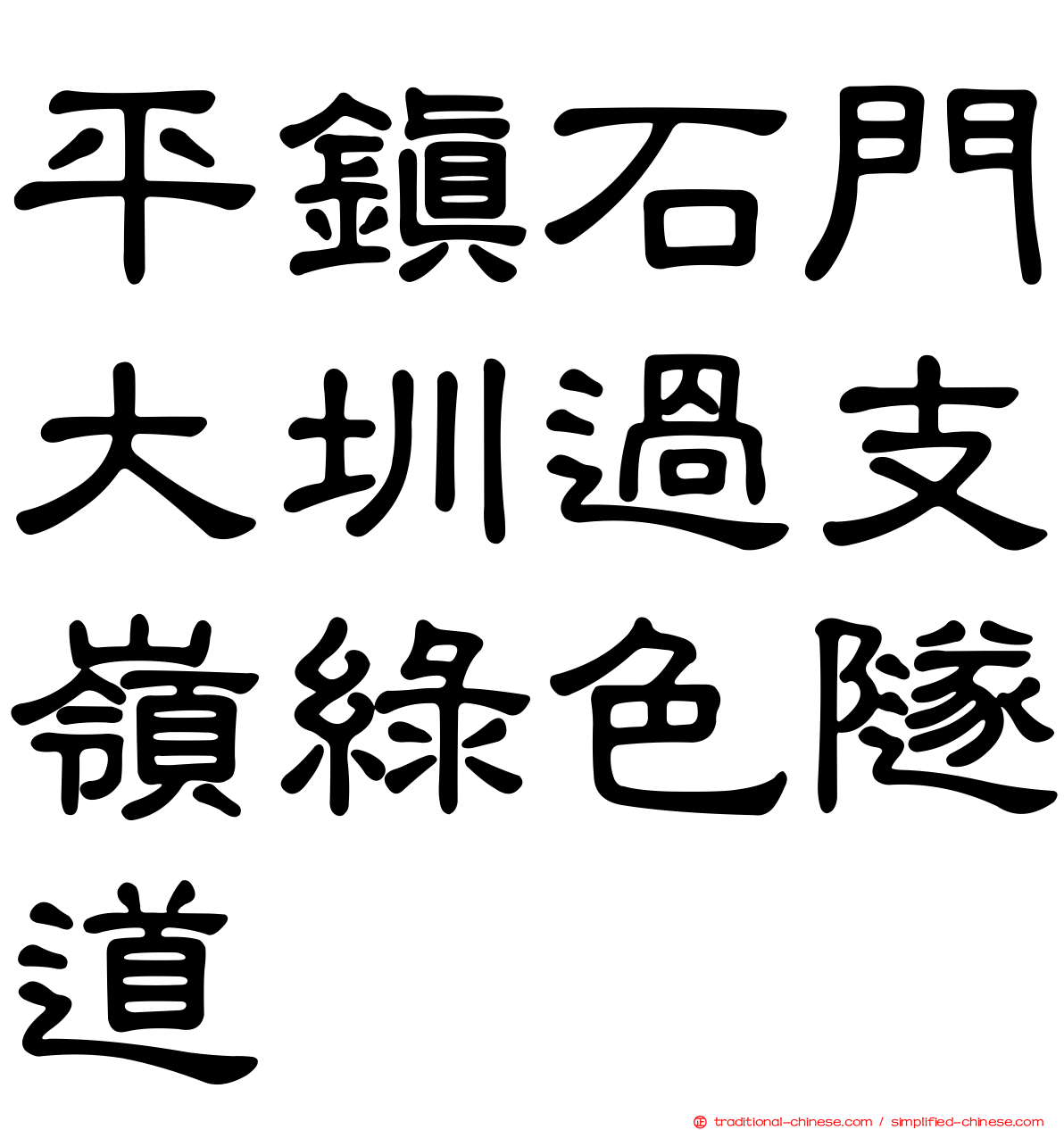 平鎮石門大圳過支嶺綠色隧道

traditional-chinese.com / simplified-chinese.com